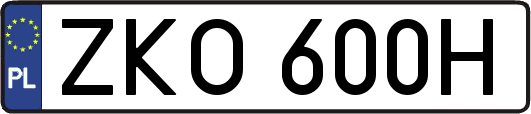 PL
ZKO 600H